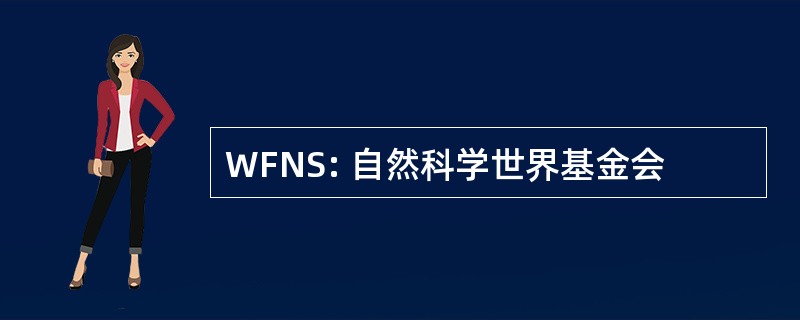 WFNS: 自然科学世界基金会